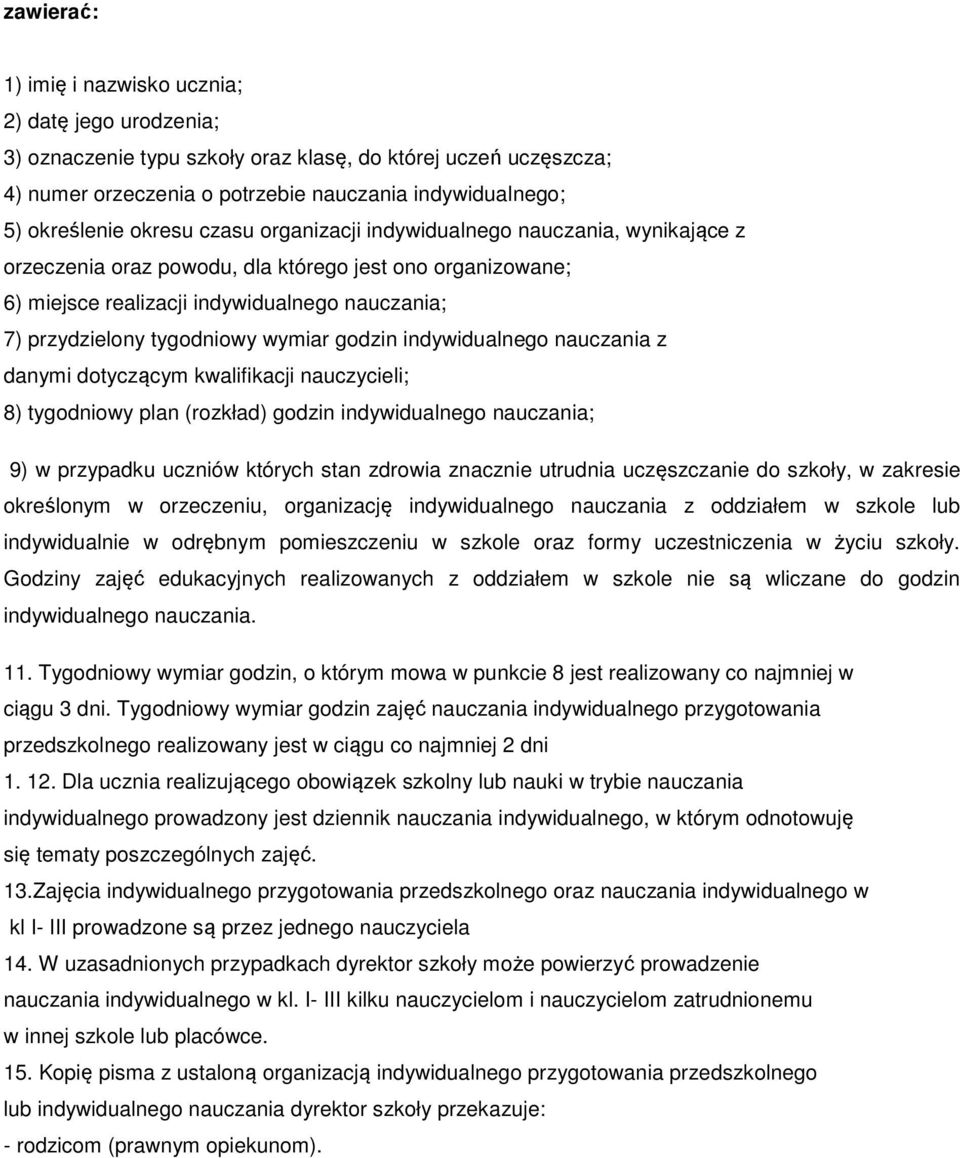 zawierać:

1) imię i nazwisko ucznia;
2) datę jego urodzenia;
3) oznaczenie typu szkoły oraz klasę, do której uczeń uczęszcza;
4) numer orzeczenia o potrzebie nauczania indywidualnego;
5) określenie okresu czasu organizacji indywidualnego nauczania, wynikające z orzeczenia oraz powodu, dla którego jest ono organizowane;
6) miejsce realizacji indywidualnego nauczania;
7) przydzielony tygodniowy wymiar godzin indywidualnego nauczania z danymi dotyczącym kwalifikacji nauczycieli;
8) tygodniowy plan (rozkład) godzin indywidualnego nauczania;

9) w przypadku uczniów których stan zdrowia znacznie utrudnia uczęszczanie do szkoły, w zakresie określonym w orzeczeniu, organizację indywidualnego nauczania z oddziałem w szkole lub indywidualnie w odrębnym pomieszczeniu w szkole oraz formy uczestniczenia w życiu szkoły. Godziny zajęć edukacyjnych realizowanych z oddziałem w szkole nie są wliczane do godzin indywidualnego nauczania.

11. Tygodniowy wymiar godzin, o którym mowa w punkcie 8 jest realizowany co najmniej w ciągu 3 dni. Tygodniowy wymiar godzin zajęć nauczania indywidualnego przygotowania przedszkolnego realizowany jest w ciągu co najmniej 2 dni
1. 12. Dla ucznia realizującego obowiązek szkolny lub nauki w trybie nauczania indywidualnego prowadzony jest dziennik nauczania indywidualnego, w którym odnotowuję się tematy poszczególnych zajęć.
13.Zajęcia indywidualnego przygotowania przedszkolnego oraz nauczania indywidualnego w kl I- III prowadzone są przez jednego nauczyciela
14. W uzasadnionych przypadkach dyrektor szkoły może powierzyć prowadzenie nauczania indywidualnego w kl. I- III kilku nauczycielom i nauczycielom zatrudnionemu w innej szkole lub placówce.
15. Kopię pisma z ustaloną organizacją indywidualnego przygotowania przedszkolnego lub indywidualnego nauczania dyrektor szkoły przekazuje:
- rodzicom (prawnym opiekunom).